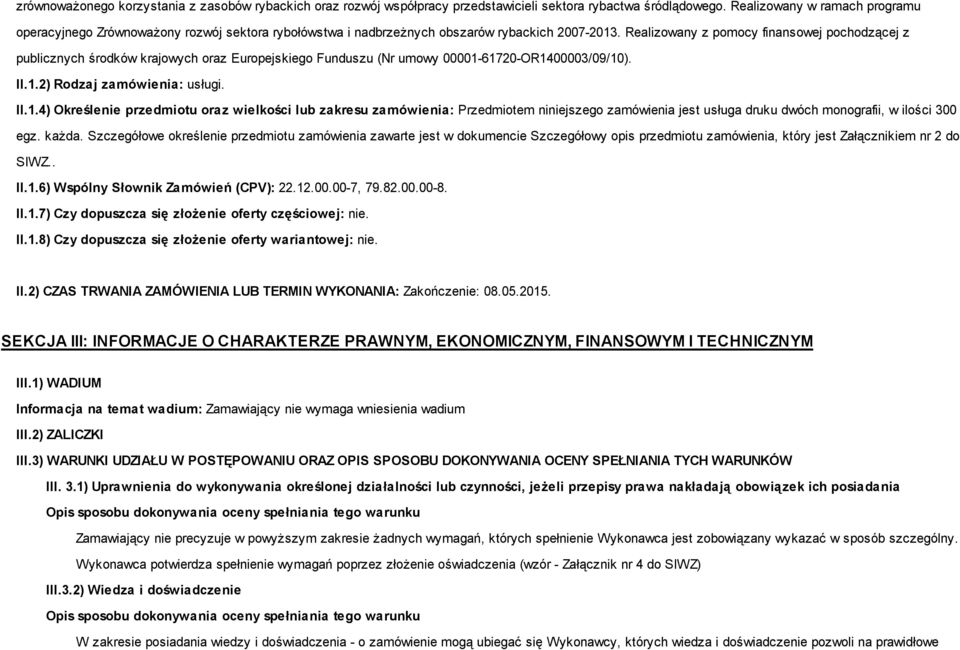 zrównoważonego korzystania z zasobów rybackich oraz rozwój współpracy przedstawicieli sektora rybactwa śródlądowego. Realizowany w ramach programu operacyjnego Zrównoważony rozwój sektora rybołówstwa i nadbrzeżnych obszarów rybackich 2007-2013. Realizowany z pomocy finansowej pochodzącej z publicznych środków krajowych oraz Europejskiego Funduszu (Nr umowy 00001-61720-OR1400003/09/10).

II.1.2) Rodzaj zamówienia: usługi.

II.1.4) Określenie przedmiotu oraz wielkości lub zakresu zamówienia: Przedmiotem niniejszego zamówienia jest usługa druku dwóch monografii, w ilości 300 egz. każda. Szczegółowe określenie przedmiotu zamówienia zawarte jest w dokumencie Szczegółowy opis przedmiotu zamówienia, który jest Załącznikiem nr 2 do SIWZ..

II.1.6) Wspólny Słownik Zamówień (CPV): 22.12.00.00-7, 79.82.00.00-8.

II.1.7) Czy dopuszcza się złożenie oferty częściowej: nie.

II.1.8) Czy dopuszcza się złożenie oferty wariantowej: nie.

II.2) CZAS TRWANIA ZAMÓWIENIA LUB TERMIN WYKONANIA: Zakończenie: 08.05.2015.

SEKCJA III: INFORMACJE O CHARAKTERZE PRAWNYM, EKONOMICZNYM, FINANSOWYM I TECHNICZNYM

III.1) WADIUM

Informacja na temat wadium: Zamawiający nie wymaga wniesienia wadium

III.2) ZALICZKI

III.3) WARUNKI UDZIAŁU W POSTĘPOWANIU ORAZ OPIS SPOSOBU DOKONYWANIA OCENY SPEŁNIANIA TYCH WARUNKÓW

III. 3.1) Uprawnienia do wykonywania określonej działalności lub czynności, jeżeli przepisy prawa nakładają obowiązek ich posiadania

Opis sposobu dokonywania oceny spełniania tego warunku

Zamawiający nie precyzuje w powyższym zakresie żadnych wymagań, których spełnienie Wykonawca jest zobowiązany wykazać w sposób szczególny. Wykonawca potwierdza spełnienie wymagań poprzez złożenie oświadczenia (wzór - Załącznik nr 4 do SIWZ)

III.3.2) Wiedza i doświadczenie

Opis sposobu dokonywania oceny spełniania tego warunku

W zakresie posiadania wiedzy i doświadczenia - o zamówienie mogą ubiegać się Wykonawcy, których wiedza i doświadczenie pozwoli na prawidłowe